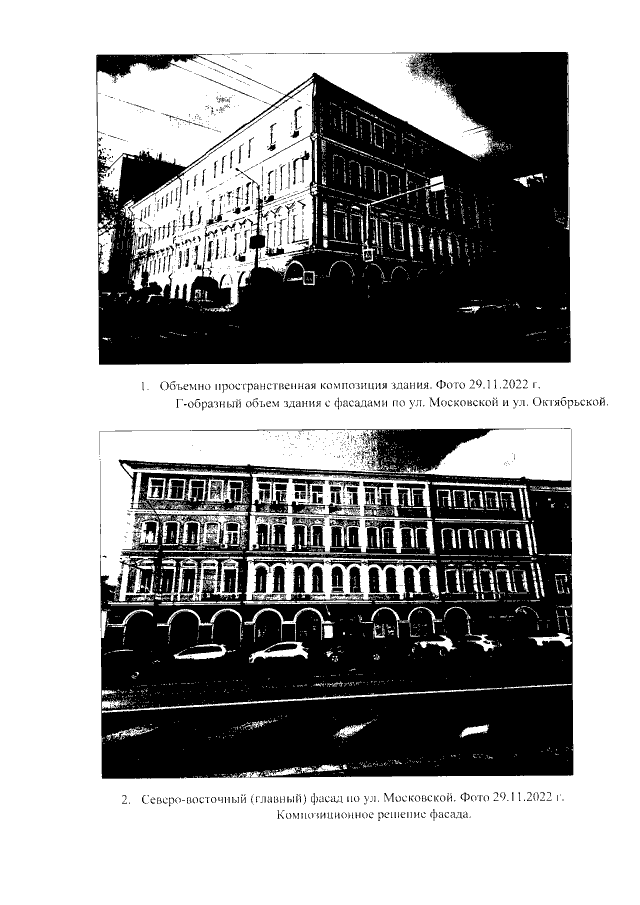 1. Объемно пространственная композиция здания. Фото 29.11.2022 г.
Г-образный объем здания с фасадами по ул. Московской и ул. Октябрьской.

2. Северо-восточный (главный) фасад по ул. Московской. Фото 29.11.2022 г.
Композиционное решение фасада.